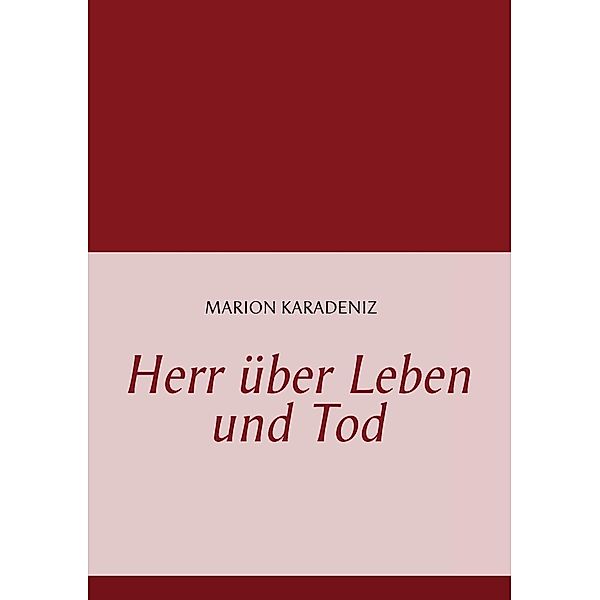 MARION KARADENIZ

Herr über Leben und Tod